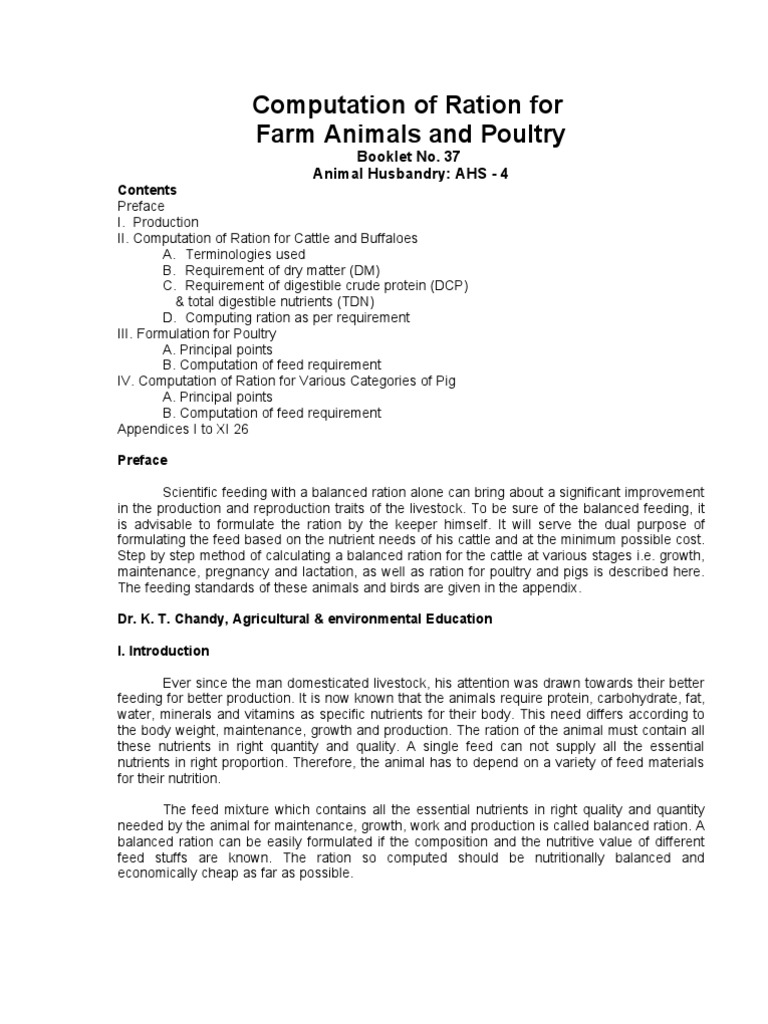 Computation of Ration for
Farm Animals and Poultry
Booklet No. 37
Animal Husbandry: AHS - 4

Contents
Preface
I. Production
II. Computation of Ration for Cattle and Buffaloes
A. Terminologies used
B. Requirement of dry matter (DM)
C. Requirement of digestible crude protein (DCP) & total digestible nutrients (TDN)
D. Computing ration as per requirement
III. Formulation for Poultry
A. Principal points
B. Computation of feed requirement
IV. Computation of Ration for Various Categories of Pig
A. Principal points
B. Computation of feed requirement
Appendices I to XI 26

Preface

Scientific feeding with a balanced ration alone can bring about a significant improvement in the production and reproduction traits of the livestock. To be sure of the balanced feeding, it is advisable to formulate the ration by the keeper himself. It will serve the dual purpose of formulating the feed based on the nutrient needs of his cattle and at the minimum possible cost. Step by step method of calculating a balanced ration for the cattle at various stages i.e. growth, maintenance, pregnancy and lactation, as well as ration for poultry and pigs is described here. The feeding standards of these animals and birds are given in the appendix.

Dr. K. T. Chandy, Agricultural & environmental Education

I. Introduction

Ever since the man domesticated livestock, his attention was drawn towards their better feeding for better production. It is now known that the animals require protein, carbohydrate, fat, water, minerals and vitamins as specific nutrients for their body. This need differs according to the body weight, maintenance, growth and production. The ration of the animal must contain all these nutrients in right quantity and quality. A single feed can not supply all the essential nutrients in right proportion. Therefore, the animal has to depend on a variety of feed materials for their nutrition.

The feed mixture which contains all the essential nutrients in right quality and quantity needed by the animal for maintenance, growth, work and production is called balanced ration. A balanced ration can be easily formulated if the composition and the nutritive value of different feed stuffs are known. The ration so computed should be nutritionally balanced and economically cheap as far as possible.